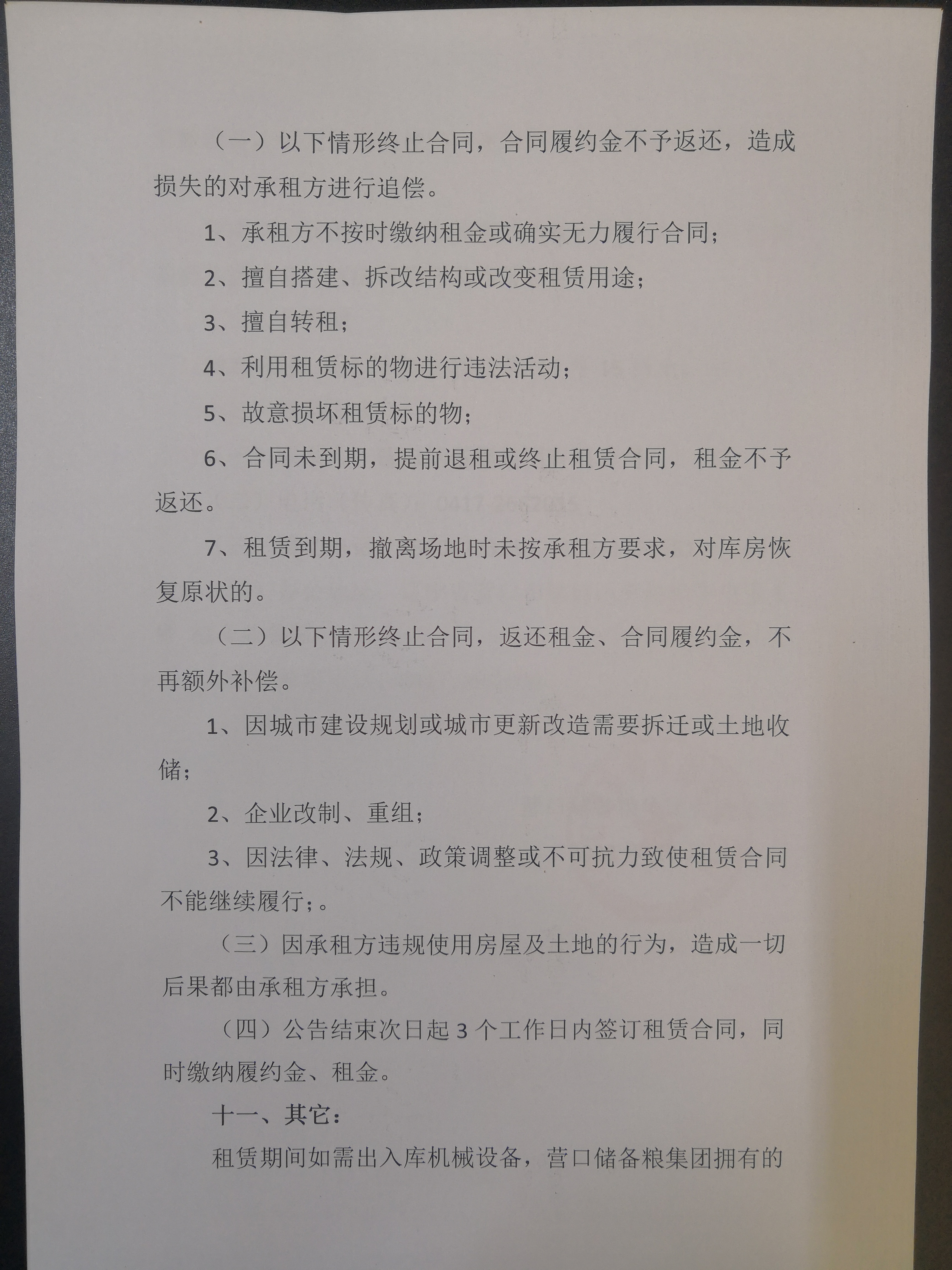 （一）以下情形终止合同，合同履约金不予返还，造成损失的对承租方进行追偿。

1、承租方不按时缴纳租金或确实无力履行合同；

2、擅自搭建、拆改结构或改变租赁用途；

3、擅自转租；

4、利用租赁标的物进行违法活动；

5、故意损坏租赁标的物；

6、合同未到期，提前退租或终止租赁合同，租金不予返还。

7、租赁到期，撤离场地时未按承租方要求，对库房恢复原状的。

（二）以下情形终止合同，返还租金、合同履约金，不再额外补偿。

1、因城市建设规划或城市更新改造需要拆迁或土地收储；

2、企业改制、重组；

3、因法律、法规、政策调整或不可抗力致使租赁合同不能继续履行；。

（三）因承租方违规使用房屋及土地的行为，造成一切后果都由承租方承担。

（四）公告结束次日起3个工作日内签订租赁合同，同时缴纳履约金、租金。

十一、其它：

租赁期间如需出入库机械设备，营口储备粮集团拥有的